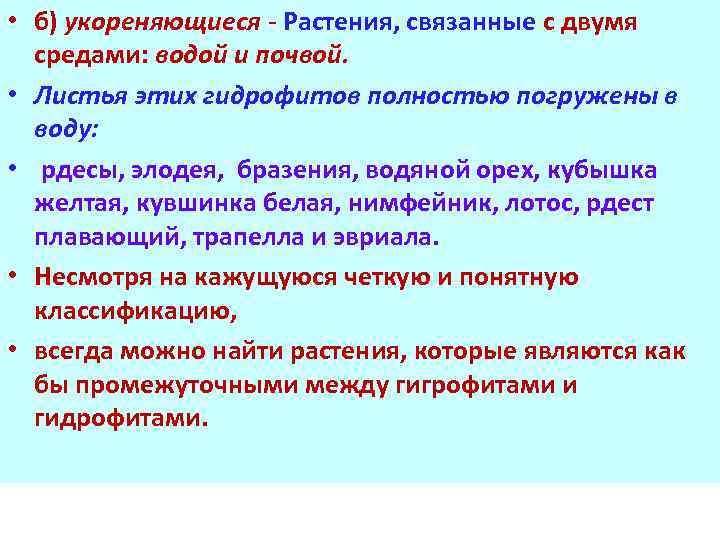 • б) укореняющиеся - Растения, связанные с двумя средами: водой и почвой.

• Листья этих гидрофитов полностью погружены в воду:

• рдесы, элодея, бразения, водяной орех, кубышка желтая, кувшинка белая, нимфейник, лотос, рдест плавающий, трапелла и эвриала.

• Несмотря на кажущуюся четкую и понятную классификацию,

• всегда можно найти растения, которые являются как бы промежуточными между гигрофитами и гидрофитами.